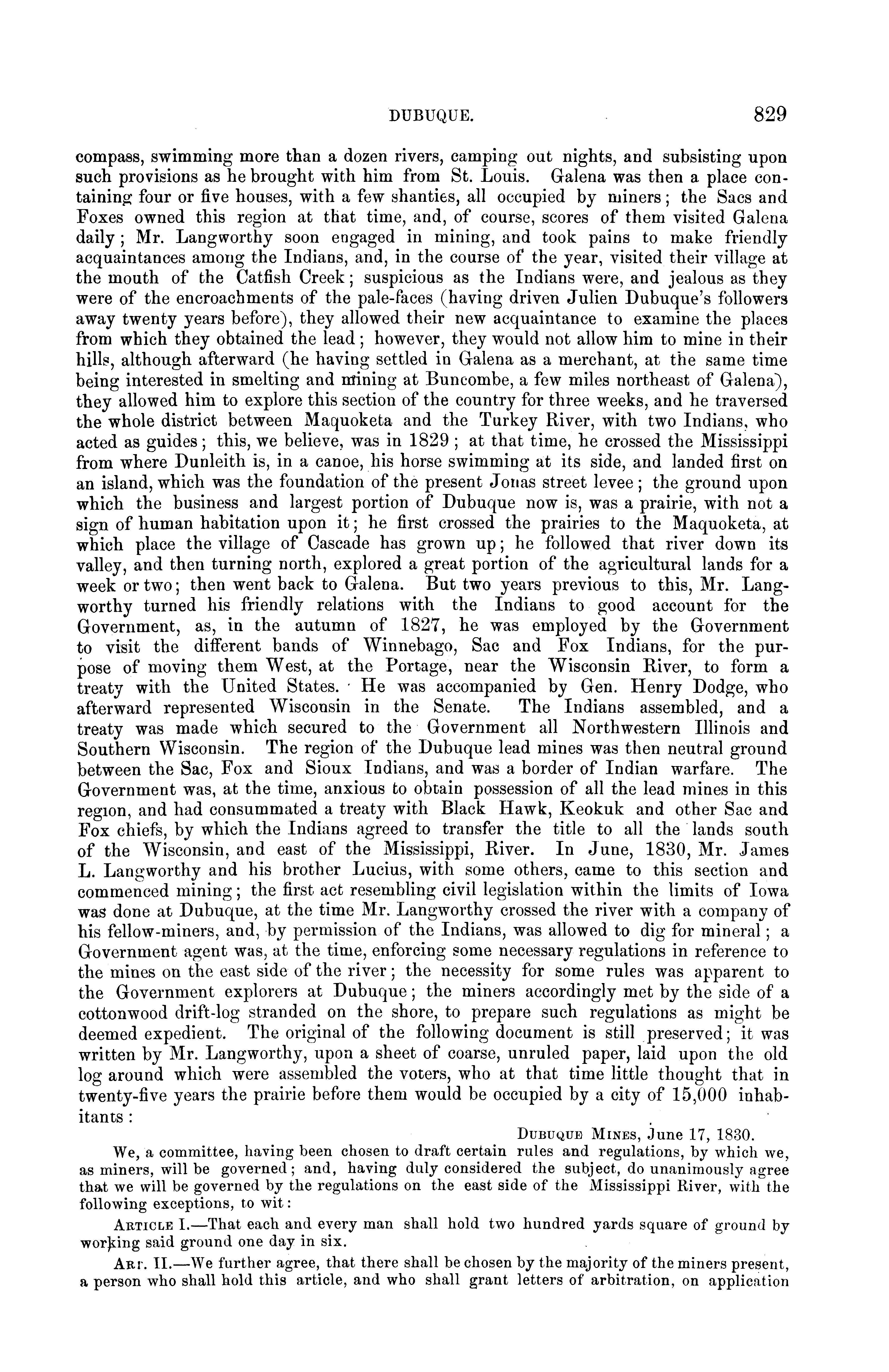 DUBUQUE. 829

compass, swimming more than a dozen rivers, camping out nights, and subsisting upon such provisions as he brought with him from St. Louis. Galena was then a place containing four or five houses, with a few shanties, all occupied by miners; the Sacs and Foxes owned this region at that time, and, of course, scores of them visited Galena daily; Mr. Langworthy soon engaged in mining, and took pains to make friendly acquaintances among the Indians, and, in the course of the year, visited their village at the mouth of the Catfish Creek; suspicious as the Indians were, and jealous as they were of the encroachments of the pale-faces (having driven Julien Dubuque's followers away twenty years before), they allowed their new acquaintance to examine the places from which they obtained the lead; however, they would not allow him to mine in their hills, although afterward (he having settled in Galena as a merchant, at the same time being interested in smelting and mining at Buncombe, a few miles northeast of Galena), they allowed him to explore this section of the country for three weeks, and he traversed the whole district between Maquoketa and the Turkey River, with two Indians, who acted as guides; this, we believe, was in 1829; at that time, he crossed the Mississippi from where Dunleith is, in a canoe, his horse swimming at its side, and landed first on an island, which was the foundation of the present Jonas street levee; the ground upon which the business and largest portion of Dubuque now is, was a prairie, with not a sign of human habitation upon it; he first crossed the prairies to the Maquoketa, at which place the village of Cascade has grown up; he followed that river down its valley, and then turning north, explored a great portion of the agricultural lands for a week or two; then went back to Galena. But two years previous to this, Mr. Langworthy turned his friendly relations with the Indians to good account for the Government, as, in the autumn of 1827, he was employed by the Government to visit the different bands of Winnebago, Sac and Fox Indians, for the purpose of moving them West, at the Portage, near the Wisconsin River, to form a treaty with the United States. He was accompanied by Gen. Henry Dodge, who afterward represented Wisconsin in the Senate. The Indians assembled, and a treaty was made which secured to the Government all Northwestern Illinois and Southern Wisconsin. The region of the Dubuque lead mines was then neutral ground between the Sac, Fox and Sioux Indians, and was a border of Indian warfare. The Government was, at the time, anxious to obtain possession of all the lead mines in this region, and had consummated a treaty with Black Hawk, Keokuk and other Sac and Fox chiefs, by which the Indians agreed to transfer the title to all the lands south of the Wisconsin, and east of the Mississippi, River. In June, 1830, Mr. James L. Langworthy and his brother Lucius, with some others, came to this section and commenced mining; the first act resembling civil legislation within the limits of Iowa was done at Dubuque, at the time Mr. Langworthy crossed the river with a company of his fellow-miners, and, by permission of the Indians, was allowed to dig for mineral; a Government agent was, at the time, enforcing some necessary regulations in reference to the mines on the east side of the river; the necessity for some rules was apparent to the Government explorers at Dubuque; the miners accordingly met by the side of a cottonwood drift-log stranded on the shore, to prepare such regulations as might be deemed expedient. The original of the following document is still preserved; it was written by Mr. Langworthy, upon a sheet of coarse, unruled paper, laid upon the old log around which were assembled the voters, who at that time little thought that in twenty-five years the prairie before them would be occupied by a city of 15,000 inhabitants:

DUBUQUE MINES, June 17, 1830.

We, a committee, having been chosen to draft certain rules and regulations, by which we, as miners, will be governed; and, having duly considered the subject, do unanimously agree that we will be governed by the regulations on the east side of the Mississippi River, with the following exceptions, to wit:

ARTICLE I.—That each and every man shall hold two hundred yards square of ground by working said ground one day in six.

ART. II.—We further agree, that there shall be chosen by the majority of the miners present, a person who shall hold this article, and who shall grant letters of arbitration, on application